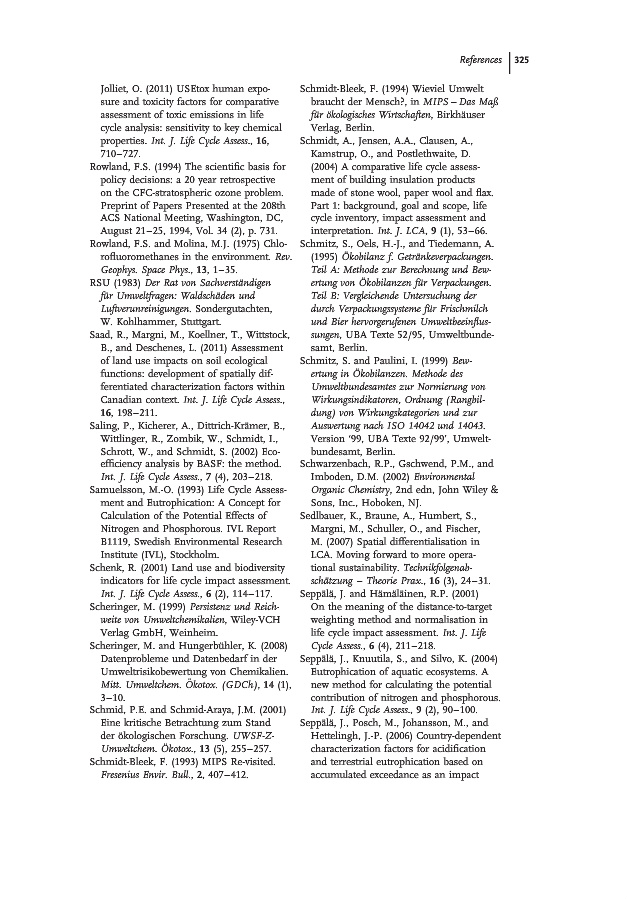 References | 325

Jolliet, O. (2011) USEtox human exposure and toxicity factors for comparative assessment of toxic emissions in life cycle analysis: sensitivity to key chemical properties. Int. J. Life Cycle Assess., 16, 710–727.

Rowland, F.S. (1994) The scientific basis for policy decisions: a 20 year retrospective on the CFC-stratospheric ozone problem. Preprint of Papers Presented at the 208th ACS National Meeting, Washington, DC, August 21–25, 1994, Vol. 34 (2), p. 731.

Rowland, F.S. and Molina, M.J. (1975) Chlorofluoromethanes in the environment. Rev. Geophys. Space Phys., 13, 1–35.

RSU (1983) Der Rat von Sachverständigen für Umweltfragen: Waldschäden und Luftverunreinigungen. Sondergutachten, W. Kohlhammer, Stuttgart.

Saad, R., Margni, M., Koellner, T., Wittstock, B., and Deschenes, L. (2011) Assessment of land use impacts on soil ecological functions: development of spatially differentiated characterization factors within Canadian context. Int. J. Life Cycle Assess., 16, 198–211.

Saling, P., Kicherer, A., Dittrich-Krämer, B., Wittlinger, R., Zombik, W., Schmidt, I., Schrott, W., and Schmidt, S. (2002) Eco-efficiency analysis by BASF: the method. Int. J. Life Cycle Assess., 7 (4), 203–218.

Samuelsson, M.-O. (1993) Life Cycle Assessment and Eutrophication: A Concept for Calculation of the Potential Effects of Nitrogen and Phosphorous. IVL Report B1119, Swedish Environmental Research Institute (IVL), Stockholm.

Schenk, R. (2001) Land use and biodiversity indicators for life cycle impact assessment. Int. J. Life Cycle Assess., 6 (2), 114–117.

Scheringer, M. (1999) Persistenz und Reichweite von Umweltchemikalien, Wiley-VCH Verlag GmbH, Weinheim.

Scheringer, M. and Hungerbühler, K. (2008) Datenprobleme und Datenbedarf in der Umweltrisikobewertung von Chemikalien. Mitt. Umweltchem. Ökotox. (GDCh), 14 (1), 3–10.

Schmid, P.E. and Schmid-Araya, J.M. (2001) Eine kritische Betrachtung zum Stand der ökologischen Forschung. UWSF-Z-Umweltchem. Ökotox., 13 (5), 255–257.

Schmidt-Bleek, F. (1993) MIPS Re-visited. Fresenius Envir. Bull., 2, 407–412.

Schmidt-Bleek, F. (1994) Wieviel Umwelt braucht der Mensch?, in MIPS – Das Maß für ökologisches Wirtschaften, Birkhäuser Verlag, Berlin.

Schmidt, A., Jensen, A.A., Clausen, A., Kamstrup, O., and Postlethwaite, D. (2004) A comparative life cycle assessment of building insulation products made of stone wool, paper wool and flax. Part 1: background, goal and scope, life cycle inventory, impact assessment and interpretation. Int. J. LCA, 9 (1), 53–66.

Schmitz, S., Oels, H.-J., and Tiedemann, A. (1995) Ökobilanz f. Getränkeverpackungen. Teil A: Methode zur Berechnung und Bewertung von Ökobilanzen für Verpackungen. Teil B: Vergleichende Untersuchung der durch Verpackungssysteme für Frischmilch und Bier hervorgerufenen Umweltbeeinflussungen, UBA Texte 52/95, Umweltbundesamt, Berlin.

Schmitz, S. and Paulini, I. (1999) Bewertung in Ökobilanzen. Methode des Umweltbundesamtes zur Normierung von Wirkungsindikatoren, Ordnung (Rangbildung) von Wirkungskategorien und zur Auswertung nach ISO 14042 und 14043. Version '99, UBA Texte 92/99', Umweltbundesamt, Berlin.

Schwarzenbach, R.P., Gschwend, P.M., and Imboden, D.M. (2002) Environmental Organic Chemistry, 2nd edn, John Wiley & Sons, Inc., Hoboken, NJ.

Sedlbauer, K., Braune, A., Humbert, S., Margni, M., Schuller, O., and Fischer, M. (2007) Spatial differentialisation in LCA. Moving forward to more operational sustainability. Technikfolgenabschätzung – Theorie Prax., 16 (3), 24–31.

Seppälä, J. and Hämäläinen, R.P. (2001) On the meaning of the distance-to-target weighting method and normalisation in life cycle impact assessment. Int. J. Life Cycle Assess., 6 (4), 211–218.

Seppälä, J., Knuutila, S., and Silvo, K. (2004) Eutrophication of aquatic ecosystems. A new method for calculating the potential contribution of nitrogen and phosphorous. Int. J. Life Cycle Assess., 9 (2), 90–100.

Seppälä, J., Posch, M., Johansson, M., and Hettelingh, J.-P. (2006) Country-dependent characterization factors for acidification and terrestrial eutrophication based on accumulated exceedance as an impact